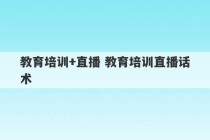 教育培训+直播 教育培训直播话术